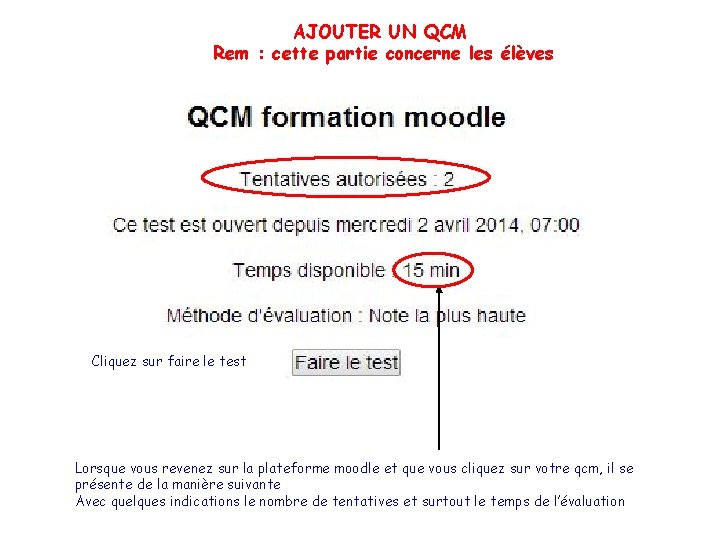 AJOUTER UN QCM
Rem : cette partie concerne les élèves

QCM formation moodle

Tentatives autorisées : 2

Ce test est ouvert depuis mercredi 2 avril 2014, 07:00

Temps disponible : 15 min

Méthode d'évaluation : Note la plus haute

Cliquez sur faire le test

Faire le test

Lorsque vous revenez sur la plateforme moodle et que vous cliquez sur votre qcm, il se présente de la manière suivante
Avec quelques indications le nombre de tentatives et surtout le temps de l'évaluation